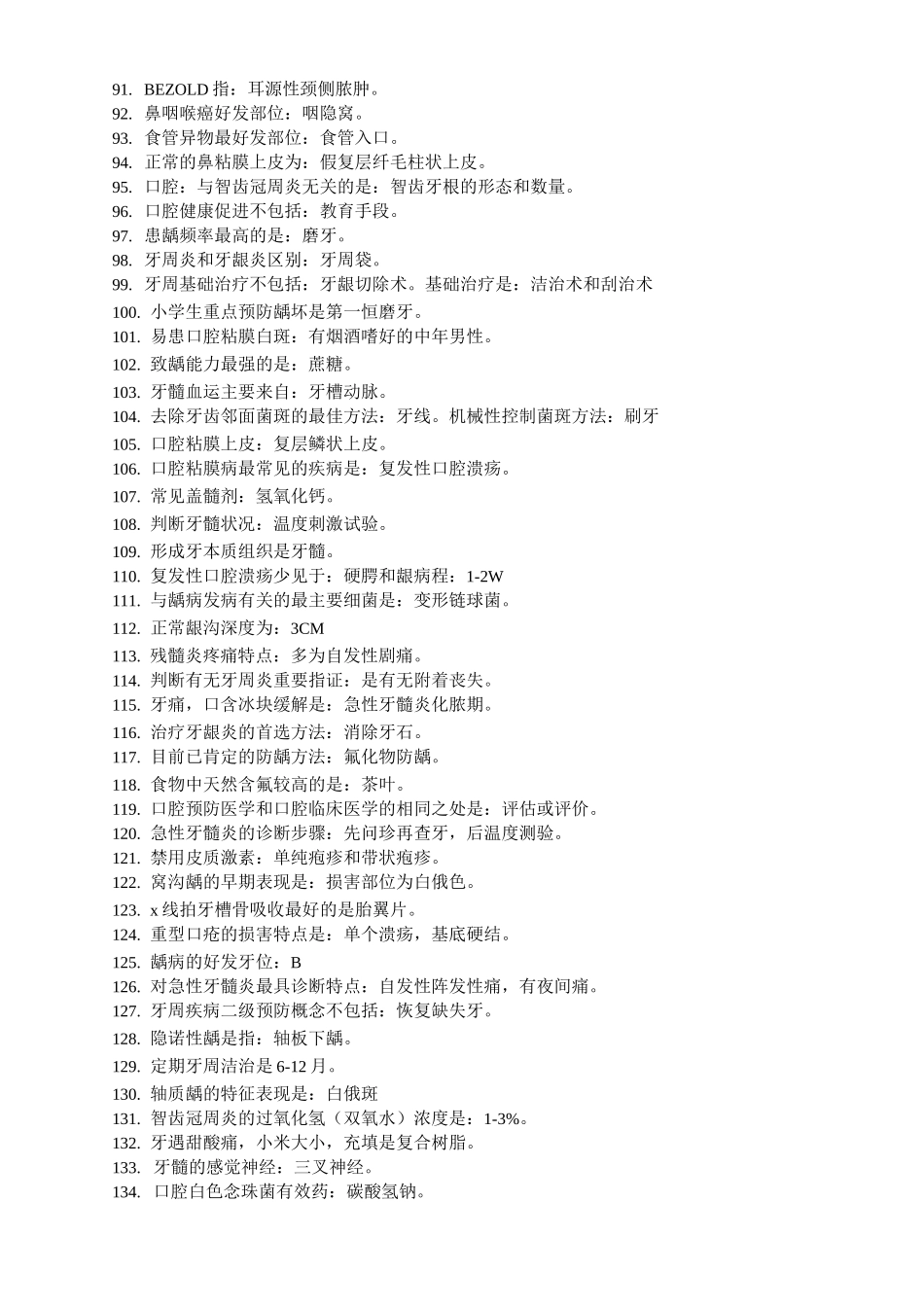 91. BEZOLD 指：耳源性颈侧脓肿。
92. 鼻咽喉癌好发部位：咽隐窝。
93. 食管异物最好发部位：食管入口。
94. 正常的鼻粘膜上皮为：假复层纤毛柱状上皮。
95. 口腔：与智齿冠周炎无关的是：智齿牙根的形态和数量。
96. 口腔健康促进不包括：教育手段。
97. 患龋频率最高的是：磨牙。
98. 牙周炎和牙龈炎区别：牙周袋。
99. 牙周基础治疗不包括：牙龈切除术。基础治疗是：洁治术和刮治术
100. 小学生重点预防龋坏是第一恒磨牙。
101. 易患口腔粘膜白斑：有烟酒嗜好的中年男性。
102. 致龋能力最强的是：蔗糖。
103. 牙髓血运主要来自：牙槽动脉。
104. 去除牙齿邻面菌斑的最佳方法：牙线。机械性控制菌斑方法：刷牙
105. 口腔粘膜上皮：复层鳞状上皮。
106. 口腔粘膜病最常见的疾病是：复发性口腔溃疡。
107. 常见盖髓剂：氢氧化钙。
108. 判断牙髓状况：温度刺激试验。
109. 形成牙本质组织是牙髓。
110. 复发性口腔溃疡少见于：硬腭和龈病程：1-2W
111. 与龋病发病有关的最主要细菌是：变形链球菌。
112. 正常龈沟深度为：3CM
113. 残髓炎疼痛特点：多为自发性剧痛。
114. 判断有无牙周炎重要指证：是有无附着丧失。
115. 牙痛，口含冰块缓解是：急性牙髓炎化脓期。
116. 治疗牙龈炎的首选方法：消除牙石。
117. 目前已肯定的防龋方法：氟化物防龋。
118. 食物中天然含氟较高的是：茶叶。
119. 口腔预防医学和口腔临床医学的相同之处是：评估或评价。
120. 急性牙髓炎的诊断步骤：先问珍再查牙，后温度测验。
121. 禁用皮质激素：单纯疱疹和带状疱疹。
122. 窝沟龋的早期表现是：损害部位为白俄色。
123. x 线拍牙槽骨吸收最好的是胎翼片。
124. 重型口疮的损害特点是：单个溃疡，基底硬结。
125. 龋病的好发牙位：B
126. 对急性牙髓炎最具诊断特点：自发性阵发性痛，有夜间痛。
127. 牙周疾病二级预防概念不包括：恢复缺失牙。
128. 隐诺性龋是指：轴板下龋。
129. 定期牙周洁治是 6-12 月。
130. 轴质龋的特征表现是：白俄斑
131. 智齿冠周炎的过氧化氢（双氧水）浓度是：1-3%。
132. 牙遇甜酸痛，小米大小，充填是复合树脂。
133. 牙髓的感觉神经：三叉神经。
134. 口腔白色念珠菌有效药：碳酸氢钠。